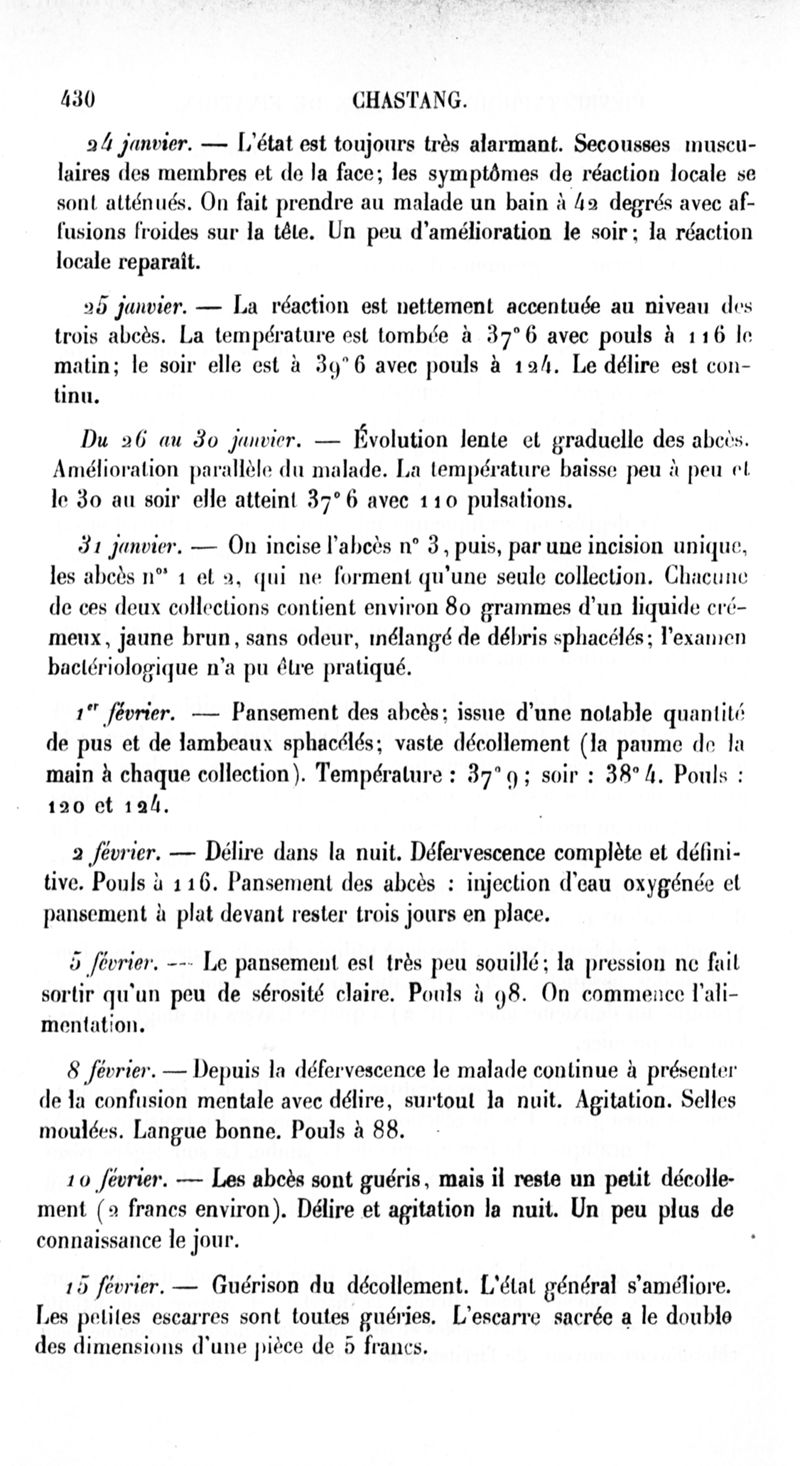 430 CHASTANG.

24 janvier. — L'état est toujours très alarmant. Secousses musculaires des membres et de la face; les symptômes de réaction locale se sont atténués. On fait prendre au malade un bain à 42 degrés avec affusions froides sur la tête. Un peu d'amélioration le soir; la réaction locale reparaît.

25 janvier. — La réaction est nettement accentuée au niveau des trois abcès. La température est tombée à 37° 6 avec pouls à 116 le matin; le soir elle est à 39° 6 avec pouls à 124. Le délire est continu.

Du 26 au 30 janvier. — Évolution lente et graduelle des abcès. Amélioration parallèle du malade. La température baisse peu à peu et le 30 au soir elle atteint 37° 6 avec 110 pulsations.

31 janvier. — On incise l'abcès n° 3, puis, par une incision unique, les abcès n°s 1 et 2, qui ne forment qu'une seule collection. Chacune de ces deux collections contient environ 80 grammes d'un liquide crémeux, jaune brun, sans odeur, mélangé de débris sphacélés; l'examen bactériologique n'a pu être pratiqué.

1er février. — Pansement des abcès; issue d'une notable quantité de pus et de lambeaux sphacélés; vaste décollement (la paume de la main à chaque collection). Température : 37° 9; soir : 38° 4. Pouls : 120 et 124.

2 février. — Délire dans la nuit. Défervescence complète et définitive. Pouls à 116. Pansement des abcès : injection d'eau oxygénée et pansement à plat devant rester trois jours en place.

5 février. — Le pansement est très peu souillé; la pression ne fait sortir qu'un peu de sérosité claire. Pouls à 98. On commence l'alimentation.

8 février. — Depuis la défervescence le malade continue à présenter de la confusion mentale avec délire, surtout la nuit. Agitation. Selles moulées. Langue bonne. Pouls à 88.

10 février. — Les abcès sont guéris, mais il reste un petit décollement (2 francs environ). Délire et agitation la nuit. Un peu plus de connaissance le jour.

15 février. — Guérison du décollement. L'état général s'améliore. Les petites escarres sont toutes guéries. L'escarre sacrée a le double des dimensions d'une pièce de 5 francs.